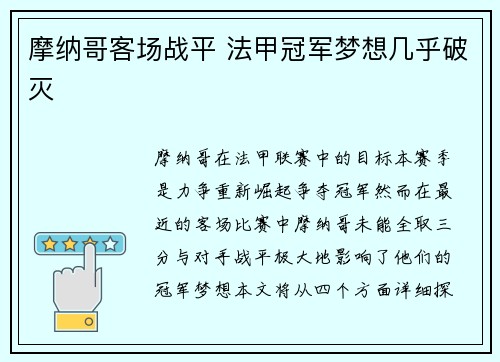 摩纳哥客场战平 法甲冠军梦想几乎破灭

摩纳哥在法甲联赛中的目标本赛季是力争重新崛起争夺冠军然而在最近的客场比赛中摩纳哥未能全取三分与对手战平极大地影响了他们的冠军梦想本文将从四个方面详细探